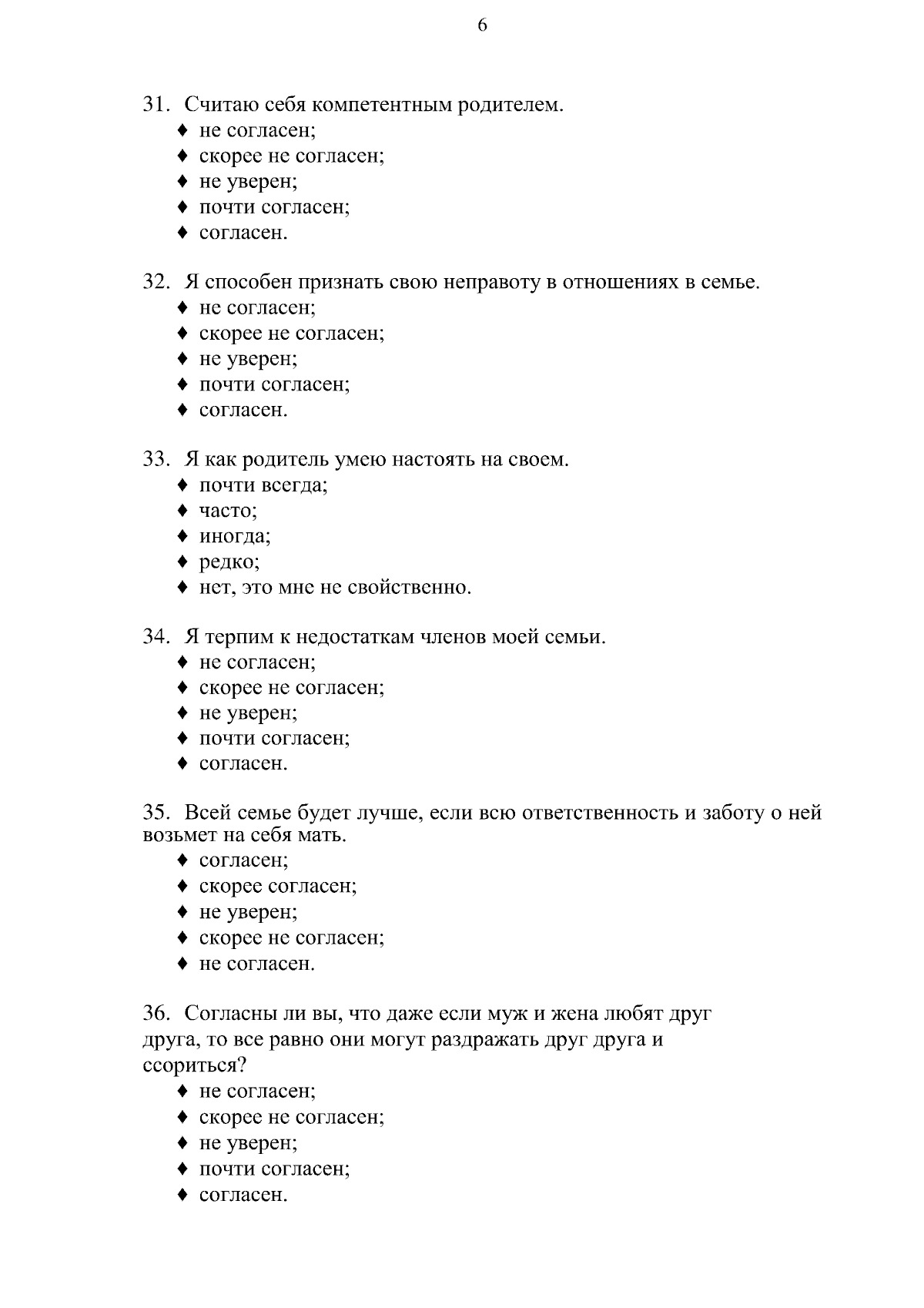 6

31. Считаю себя компетентным родителем.
♦ не согласен;
♦ скорее не согласен;
♦ не уверен;
♦ почти согласен;
♦ согласен.

32. Я способен признать свою неправоту в отношениях в семье.
♦ не согласен;
♦ скорее не согласен;
♦ не уверен;
♦ почти согласен;
♦ согласен.

33. Я как родитель умею настоять на своем.
♦ почти всегда;
♦ часто;
♦ иногда;
♦ редко;
♦ нет, это мне не свойственно.

34. Я терпим к недостаткам членов моей семьи.
♦ не согласен;
♦ скорее не согласен;
♦ не уверен;
♦ почти согласен;
♦ согласен.

35. Всей семье будет лучше, если всю ответственность и заботу о ней возьмет на себя мать.
♦ согласен;
♦ скорее согласен;
♦ не уверен;
♦ скорее не согласен;
♦ не согласен.

36. Согласны ли вы, что даже если муж и жена любят друг друга, то все равно они могут раздражать друг друга и ссориться?
♦ не согласен;
♦ скорее не согласен;
♦ не уверен;
♦ почти согласен;
♦ согласен.